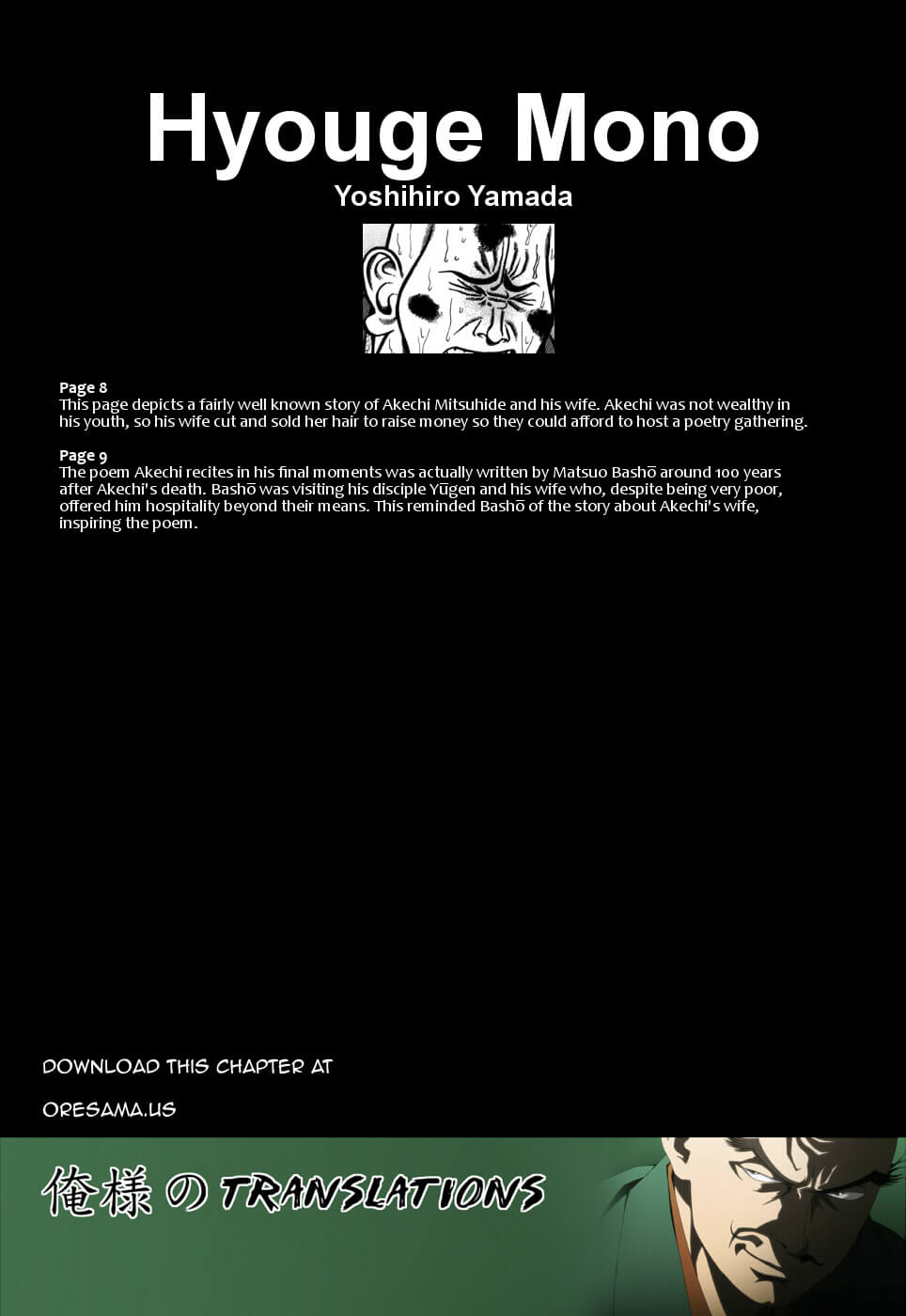 Hyouge Mono
Yoshihiro Yamada

Page 8
This page depicts a fairly well known story of Akechi Mitsuhide and his wife. Akechi was not wealthy in his youth, so his wife cut and sold her hair to raise money so they could afford to host a poetry gathering.

Page 9
The poem Akechi recites in his final moments was actually written by Matsuo Bashō around 100 years after Akechi's death. Bashō was visiting his disciple Yūgen and his wife who, despite being very poor, offered him hospitality beyond their means. This reminded Bashō of the story about Akechi's wife, inspiring the poem.

DOWNLOAD THIS CHAPTER AT
ORESAMA.US

俺様の TRANSLATIONS